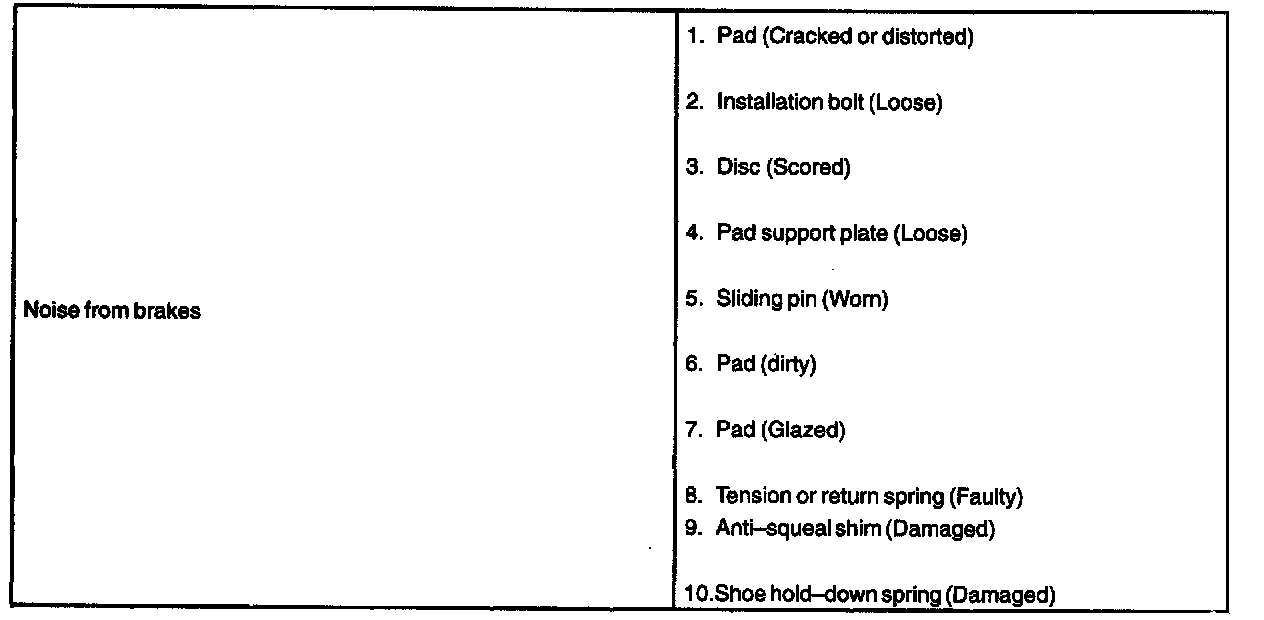 | Noise from brakes | 1. Pad (Cracked or distorted)<br>2. Installation bolt (Loose)<br>3. Disc (Scored)<br>4. Pad support plate (Loose)<br>5. Sliding pin (Worn)<br>6. Pad (dirty)<br>7. Pad (Glazed)<br>8. Tension or return spring (Faulty)<br>9. Anti–squeal shim (Damaged)<br>10.Shoe hold–down spring (Damaged) |
|---|---|